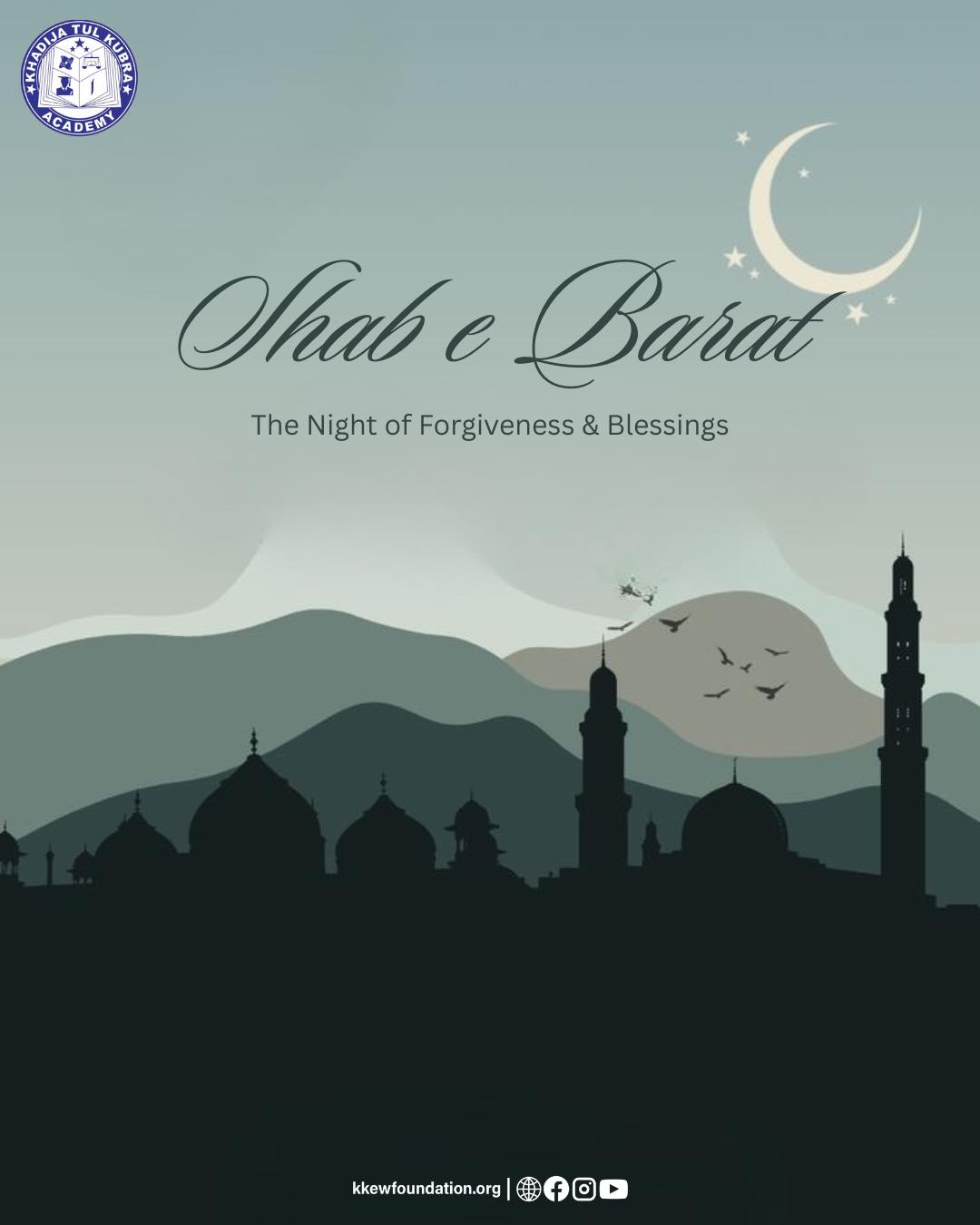 KHADIJA TUL KUBRA
ACADEMY

Shab e Barat

The Night of Forgiveness & Blessings

kkewfoundation.org |